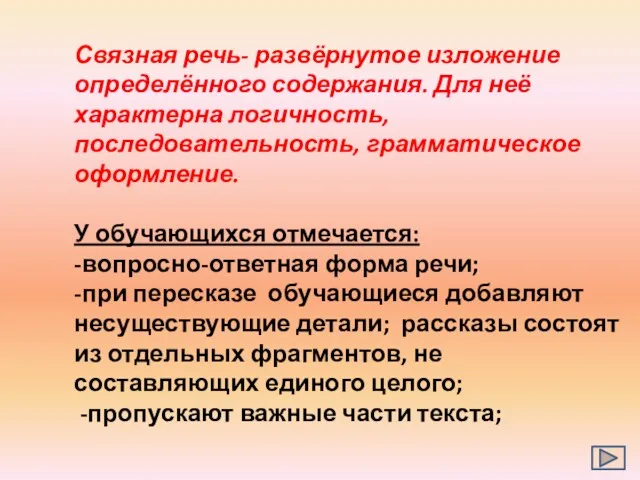 Связная речь- развёрнутое изложение определённого содержания. Для неё характерна логичность, последовательность, грамматическое оформление.

У обучающихся отмечается:
-вопросно-ответная форма речи;
-при пересказе обучающиеся добавляют несуществующие детали; рассказы состоят из отдельных фрагментов, не составляющих единого целого;
-пропускают важные части текста;